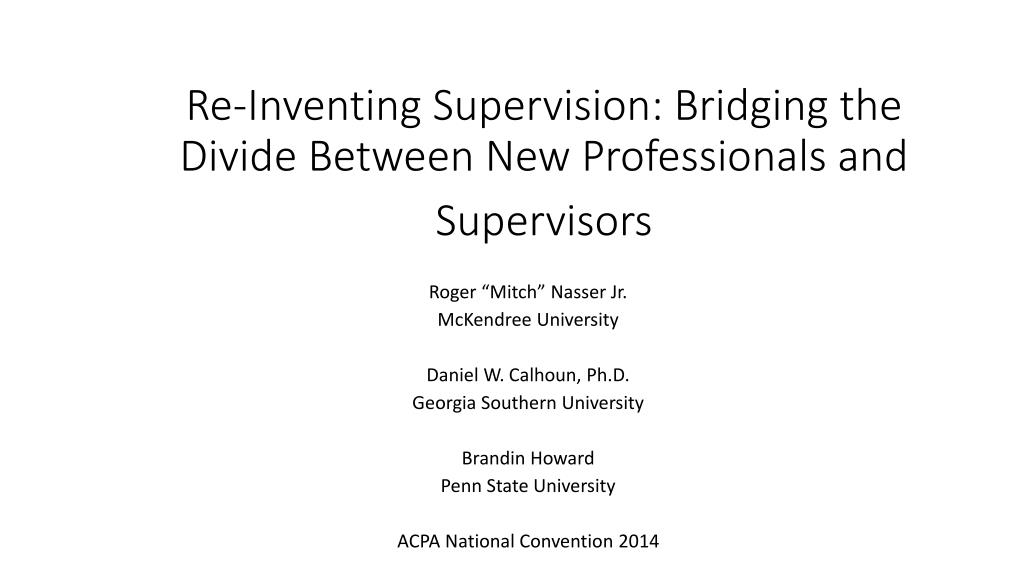 Re-Inventing Supervision: Bridging the Divide Between New Professionals and Supervisors

Roger “Mitch” Nasser Jr.
McKendree University

Daniel W. Calhoun, Ph.D.
Georgia Southern University

Brandin Howard
Penn State University

ACPA National Convention 2014